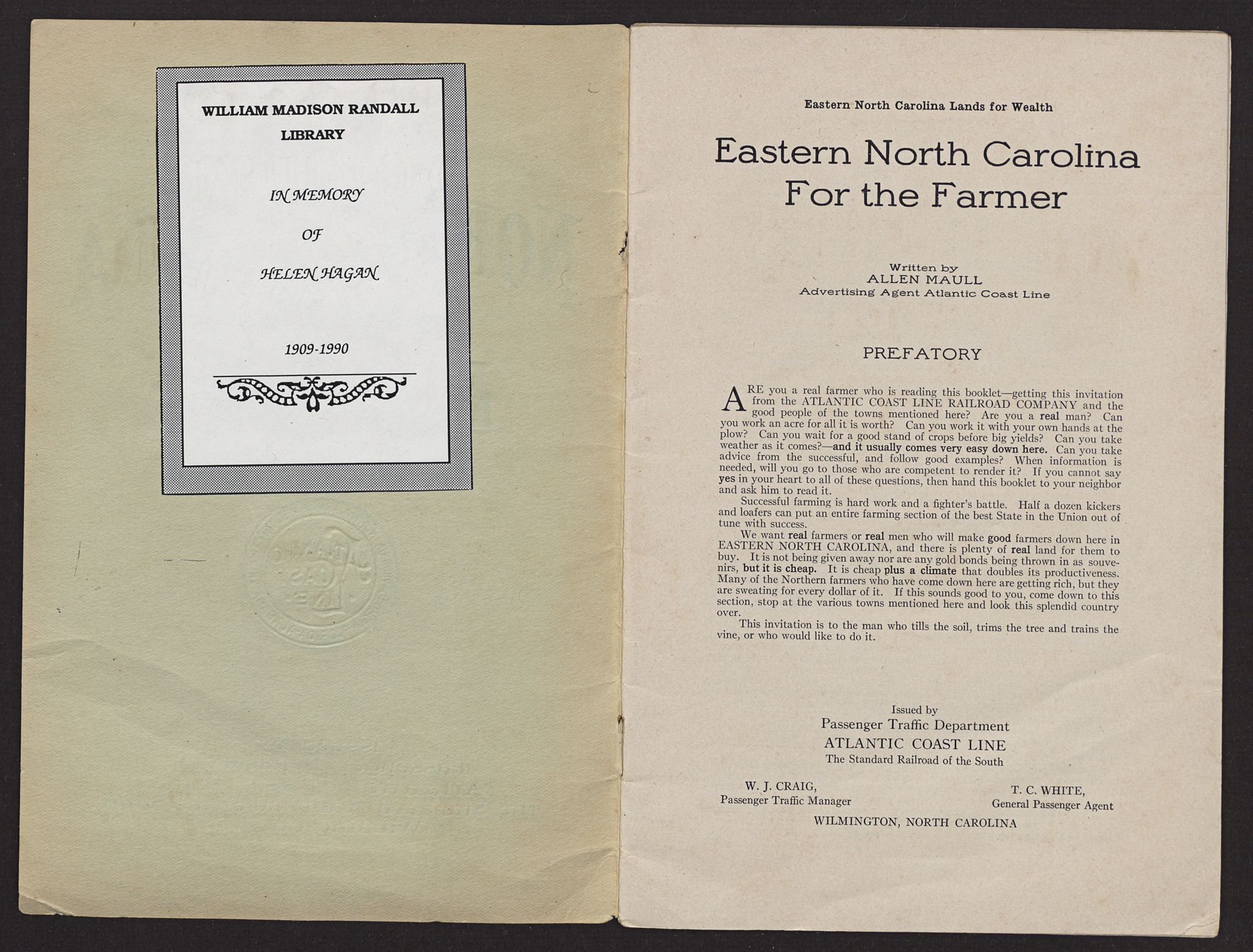 WILLIAM MADISON RANDALL LIBRARY

IN MEMORY

OF

HELEN HAGAN

1909-1990

Eastern North Carolina Lands for Wealth

Eastern North Carolina For the Farmer

Written by
ALLEN MAULL
Advertising Agent Atlantic Coast Line

PREFATORY

ARE you a real farmer who is reading this booklet—getting this invitation from the ATLANTIC COAST LINE RAILROAD COMPANY and the good people of the towns mentioned here? Are you a real man? Can you work an acre for all it is worth? Can you work it with your own hands at the plow? Can you wait for a good stand of crops before big yields? Can you take weather as it comes?—and it usually comes very easy down here. Can you take advice from the successful, and follow good examples? When information is needed, will you go to those who are competent to render it? If you cannot say yes in your heart to all of these questions, then hand this booklet to your neighbor and ask him to read it.

Successful farming is hard work and a fighter's battle. Half a dozen kickers and loafers can put an entire farming section of the best State in the Union out of tune with success.

We want real farmers or real men who will make good farmers down here in EASTERN NORTH CAROLINA, and there is plenty of real land for them to buy. It is not being given away nor are any gold bonds being thrown in as souvenirs, but it is cheap. It is cheap plus a climate that doubles its productiveness. Many of the Northern farmers who have come down here are getting rich, but they are sweating for every dollar of it. If this sounds good to you, come down to this section, stop at the various towns mentioned here and look this splendid country over.

This invitation is to the man who tills the soil, trims the tree and trains the vine, or who would like to do it.

Issued by
Passenger Traffic Department
ATLANTIC COAST LINE
The Standard Railroad of the South

W. J. CRAIG,
Passenger Traffic Manager

T. C. WHITE,
General Passenger Agent

WILMINGTON, NORTH CAROLINA